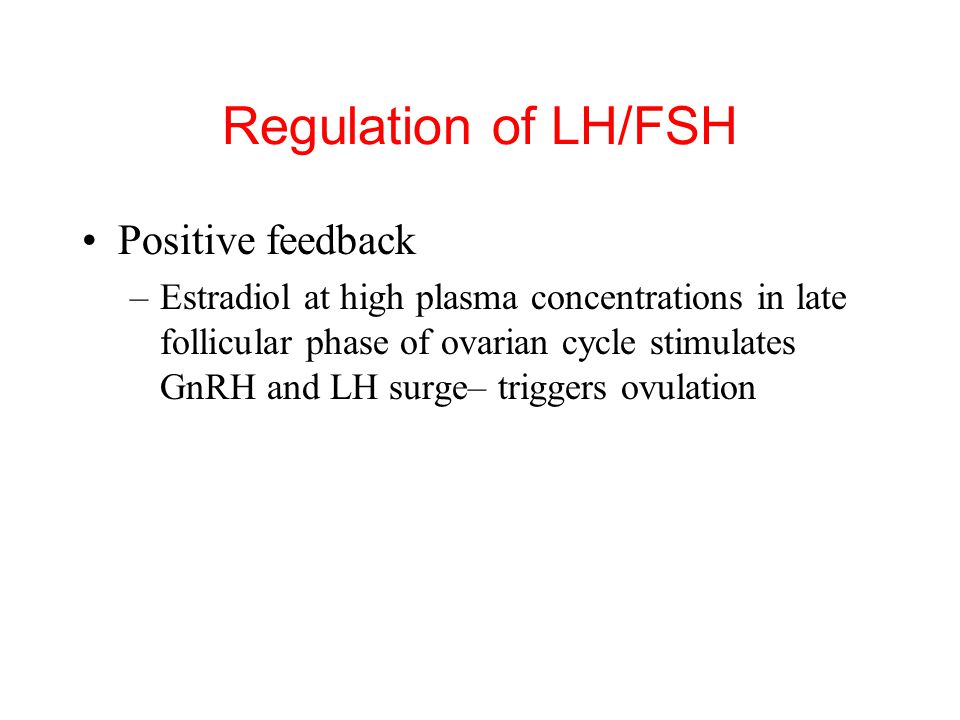 Regulation of LH/FSH

• Positive feedback
  – Estradiol at high plasma concentrations in late follicular phase of ovarian cycle stimulates GnRH and LH surge– triggers ovulation